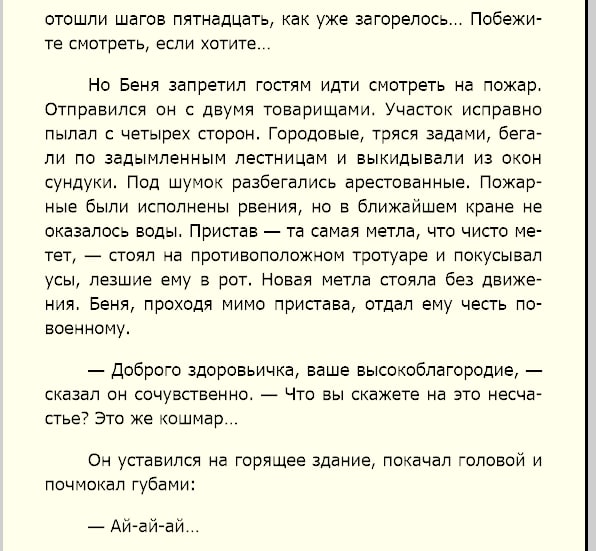 отошли шагов пятнадцать, как уже загорелось... Побежите смотреть, если хотите...

Но Беня запретил гостям идти смотреть на пожар. Отправился он с двумя товарищами. Участок исправно пылал с четырех сторон. Городовые, тряся задами, бегали по задымленным лестницам и выкидывали из окон сундуки. Под шумок разбегались арестованные. Пожарные были исполнены рвения, но в ближайшем кране не оказалось воды. Пристав — та самая метла, что чисто метет, — стоял на противоположном тротуаре и покусывал усы, лезшие ему в рот. Новая метла стояла без движения. Беня, проходя мимо пристава, отдал ему честь по-военному.

— Доброго здоровьичка, ваше высокоблагородие, — сказал он сочувственно. — Что вы скажете на это несчастье? Это же кошмар...

Он уставился на горящее здание, покачал головой и почмокал губами:

— Ай-ай-ай...